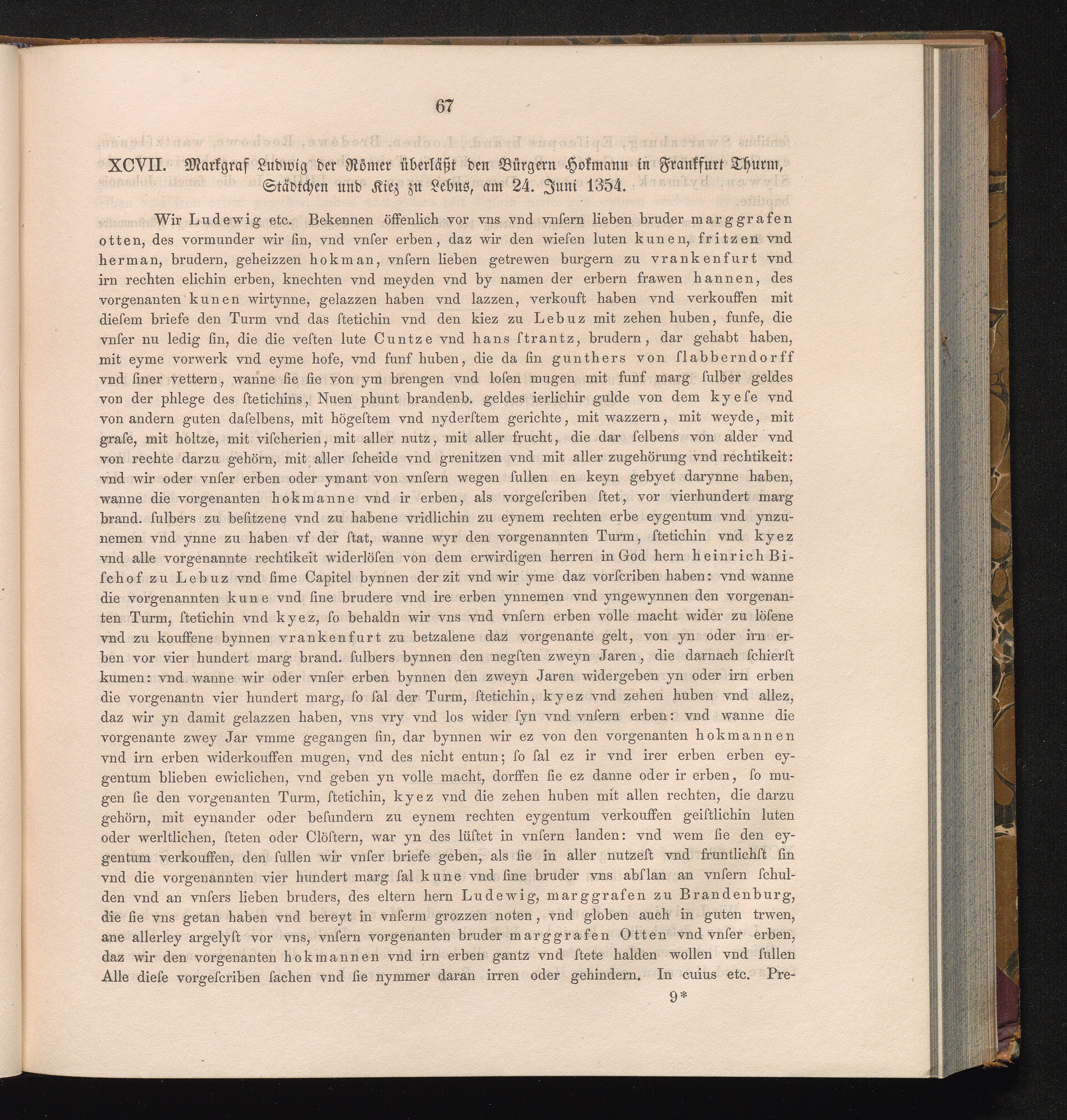 67

XCVII. Markgraf Ludwig der Römer überläßt den Bürgern Hokmann in Frankfurt Thurm, Städtchen und Kiez zu Lebus, am 24. Juni 1354.

Wir Ludewig etc. Bekennen öffenlich vor vns vnd vnſern lieben bruder marggrafen otten, des vormunder wir ſin, vnd vnſer erben, daz wir den wieſen luten kunen, fritzen vnd herman, brudern, geheizzen hokman, vnſern lieben getrewen burgern zu vrankenfurt vnd irn rechten elichin erben, knechten vnd meyden vnd by namen der erbern frawen hannen, des vorgenanten kunen wirtynne, gelazzen haben vnd lazzen, verkouft haben vnd verkouffen mit dieſem briefe den Turm vnd das ſtetichin vnd den kiez zu Lebuz mit zehen huben, funfe, die vnſer nu ledig ſin, die die veſten lute Cuntze vnd hans ſtrantz, brudern, dar gehabt haben, mit eyme vorwerk vnd eyme hofe, vnd funf huben, die da ſin gunthers von ſlabberndorff vnd ſiner vettern, wanne ſie ſie von ym brengen vnd loſen mugen mit funf marg ſulber geldes von der phlege des ſtetichins, Nuen phunt brandenb. geldes ierlichir gulde von dem kyeſe vnd von andern guten daſelbens, mit högeſtem vnd nyderſtem gerichte, mit wazzern, mit weyde, mit graſe, mit holtze, mit viſcherien, mit aller nutz, mit aller frucht, die dar ſelbens von alder vnd von rechte darzu gehörn, mit aller ſcheide vnd grenitzen vnd mit aller zugehörung vnd rechtikeit: vnd wir oder vnſer erben oder ymant von vnſern wegen ſullen en keyn gebyet darynne haben, wanne die vorgenanten hokmanne vnd ir erben, als vorgeſcriben ſtet, vor vierhundert marg brand. ſulbers zu beſitzene vnd zu habene vridlichin zu eynem rechten erbe eygentum vnd ynzunemen vnd ynne zu haben vf der ſtat, wanne wyr den vorgenannten Turm, ſtetichin vnd kyez vnd alle vorgenannte rechtikeit widerlöſen von dem erwirdigen herren in God hern heinrich Biſchof zu Lebuz vnd ſime Capitel bynnen der zit vnd wir yme daz vorſcriben haben: vnd wanne die vorgenannten kune vnd ſine brudere vnd ire erben ynnemen vnd yngewynnen den vorgenanten Turm, ſtetichin vnd kyez, ſo behaldn wir vns vnd vnſern erben volle macht wider zu löſene vnd zu kouffene bynnen vrankenfurt zu betzalene daz vorgenante gelt, von yn oder irn erben vor vier hundert marg brand. ſulbers bynnen den negſten zweyn Jaren, die darnach ſchierſt kumen: vnd wanne wir oder vnſer erben bynnen den zweyn Jaren widergeben yn oder irn erben die vorgenantn vier hundert marg, ſo ſal der Turm, ſtetichin, kyez vnd zehen huben vnd allez, daz wir yn damit gelazzen haben, vns vry vnd los wider ſyn vnd vnſern erben: vnd wanne die vorgenante zwey Jar vmme gegangen ſin, dar bynnen wir ez von den vorgenanten hokmannen vnd irn erben widerkouffen mugen, vnd des nicht entun; ſo ſal ez ir vnd irer erben erben eygentum blieben ewiclichen, vnd geben yn volle macht, dorffen ſie ez danne oder ir erben, ſo mugen ſie den vorgenanten Turm, ſtetichin, kyez vnd die zehen huben mit allen rechten, die darzu gehörn, mit eynander oder beſundern zu eynem rechten eygentum verkouffen geiſtlichin luten oder werltlichen, ſteten oder Clöſtern, war yn des lüſtet in vnſern landen: vnd wem ſie den eygentum verkouffen, den ſullen wir vnſer briefe geben, als ſie in aller nutzeſt vnd fruntlichſt ſin vnd die vorgenannten vier hundert marg ſal kune vnd ſine bruder vns abſlan an vnſern ſchulden vnd an vnſers lieben bruders, des eltern hern Ludewig, marggrafen zu Brandenburg, die ſie vns getan haben vnd bereyt in vnſerm grozzen noten, vnd globen auch in guten trwen, ane allerley argelyſt vor vns, vnſern vorgenanten bruder marggrafen Otten vnd vnſer erben, daz wir den vorgenanten hokmannen vnd irn erben gantz vnd ſtete halden wollen vnd ſullen Alle dieſe vorgeſcriben ſachen vnd ſie nymmer daran irren oder gehindern. In cuius etc. Pre-

9*